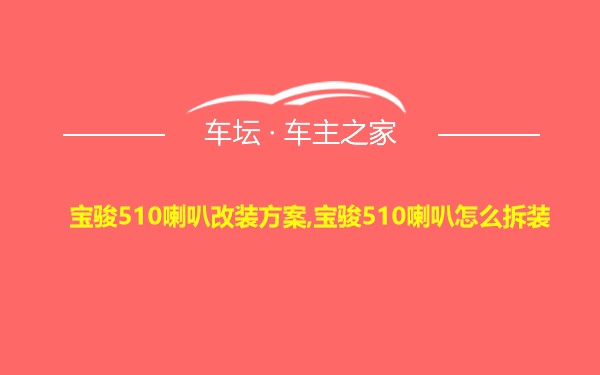 车坛 · 车主之家

宝骏510喇叭改装方案,宝骏510喇叭怎么拆装